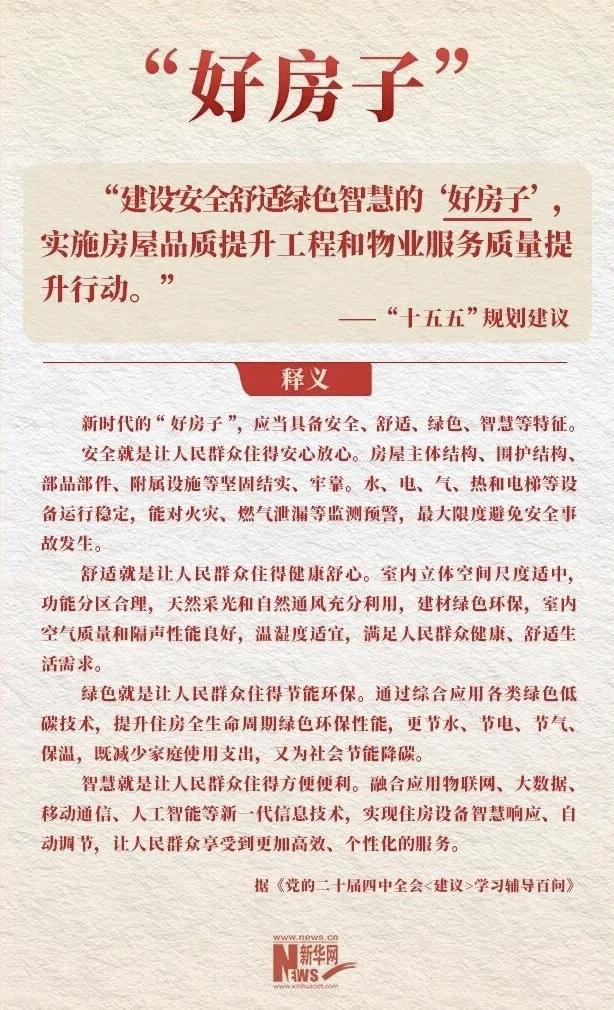 “好房子”

“建设安全舒适绿色智慧的‘好房子’，实施房屋品质提升工程和物业服务质量提升行动。”

——“十五五”规划建议

释义

新时代的“好房子”，应当具备安全、舒适、绿色、智慧等特征。

安全就是让人民群众住得安心放心。房屋主体结构、围护结构、部品部件、附属设施等坚固结实、牢靠。水、电、气、热和电梯等设备运行稳定，能对火灾、燃气泄漏等监测预警，最大限度避免安全事故发生。

舒适就是让人民群众住得健康舒心。室内立体空间尺度适中，功能分区合理，天然采光和自然通风充分利用，建材绿色环保，室内空气质量和隔声性能良好，温湿度适宜，满足人民群众健康、舒适生活需求。

绿色就是让人民群众住得节能环保。通过综合应用各类绿色低碳技术，提升住房全生命周期绿色环保性能，更节水、节电、节气、保温，既减少家庭使用支出，又为社会节能降碳。

智慧就是让人民群众住得方便便利。融合应用物联网、大数据、移动通信、人工智能等新一代信息技术，实现住房设备智慧响应、自动调节，让人民群众享受到更加高效、个性化的服务。

据《党的二十届四中全会<建议>学习辅导百问》

www.news.cn
新华网
NEWS
www.xinhuanet.com